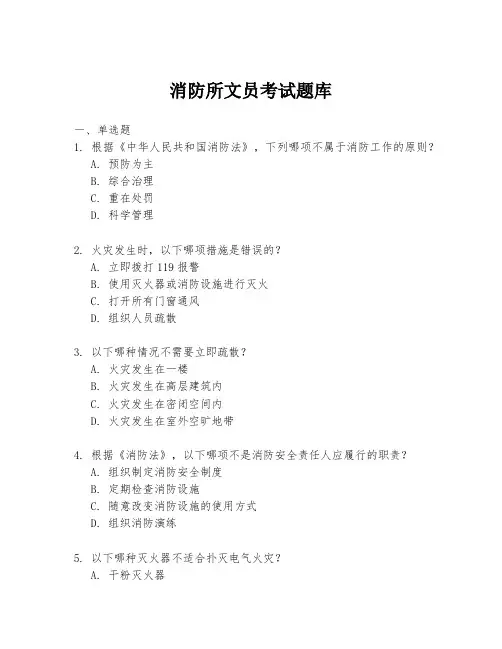 消防所文员考试题库

一、单选题

1. 根据《中华人民共和国消防法》，下列哪项不属于消防工作的原则？
A. 预防为主
B. 综合治理
C. 重在处罚
D. 科学管理

2. 火灾发生时，以下哪项措施是错误的？
A. 立即拨打 119 报警
B. 使用灭火器或消防设施进行灭火
C. 打开所有门窗通风
D. 组织人员疏散

3. 以下哪种情况不需要立即疏散？
A. 火灾发生在一楼
B. 火灾发生在高层建筑内
C. 火灾发生在密闭空间内
D. 火灾发生在室外空旷地带

4. 根据《消防法》，以下哪项不是消防安全责任人应履行的职责？
A. 组织制定消防安全制度
B. 定期检查消防设施
C. 随意改变消防设施的使用方式
D. 组织消防演练

5. 以下哪种灭火器不适合扑灭电气火灾？
A. 干粉灭火器